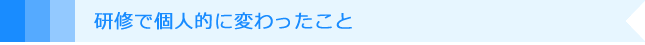 研修で個人的に変わったこと